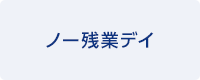 ノー残業デイ